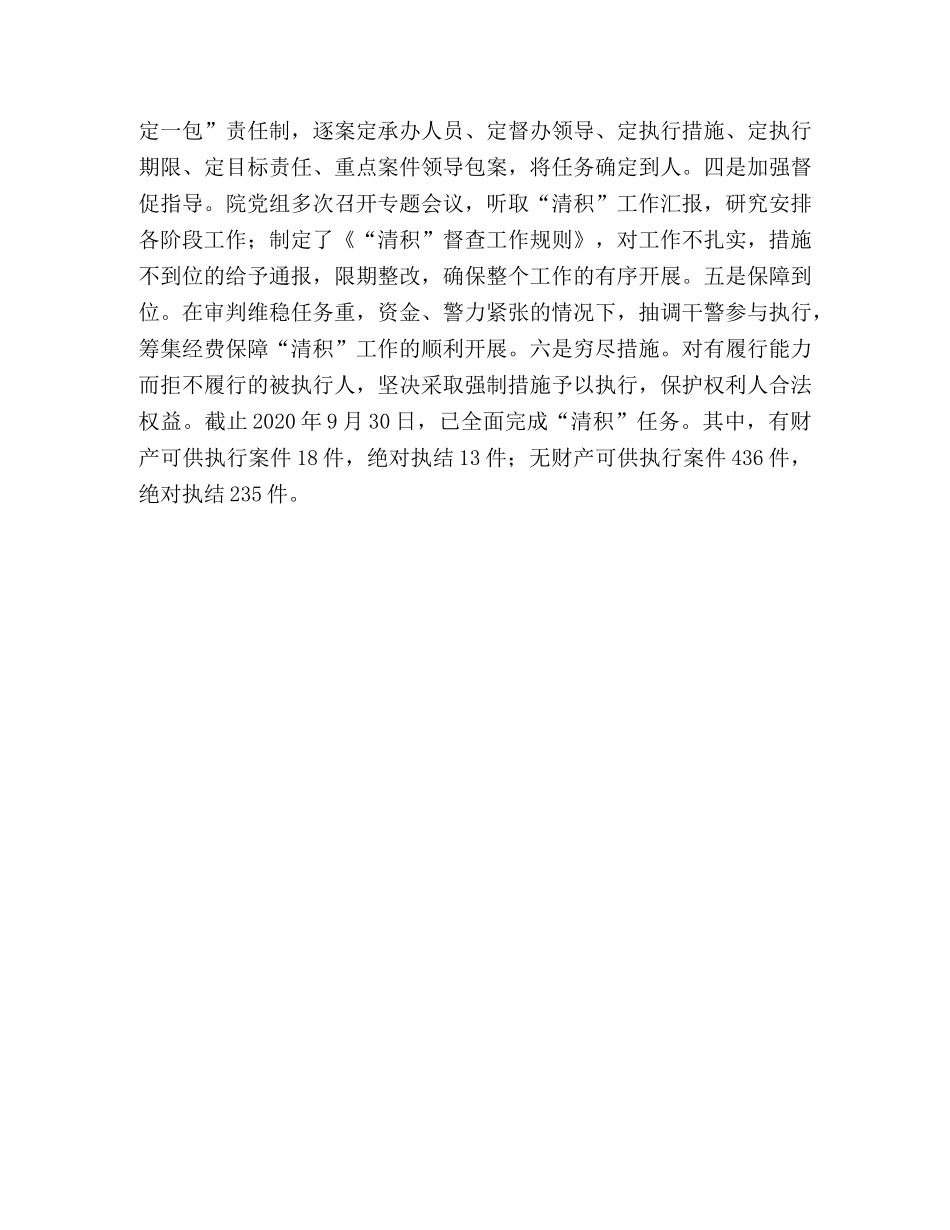 定一包”责任制，逐案定承办人员、定督办领导、定执行措施、定执行期限、定目标责任、重点案件领导包案，将任务确定到人。四是加强督促指导。院党组多次召开专题会议，听取“清积”工作汇报，研究安排各阶段工作；制定了《“清积”督查工作规则》，对工作不扎实，措施不到位的给予通报，限期整改，确保整个工作的有序开展。五是保障到位。在审判维稳任务重，资金、警力紧张的情况下，抽调干警参与执行，筹集经费保障“清积”工作的顺利开展。六是穷尽措施。对有履行能力而拒不履行的被执行人，坚决采取强制措施予以执行，保护权利人合法权益。截止 2020 年 9 月 30 日，已全面完成“清积”任务。其中，有财产可供执行案件 18 件，绝对执结 13 件；无财产可供执行案件 436 件，绝对执结 235 件。